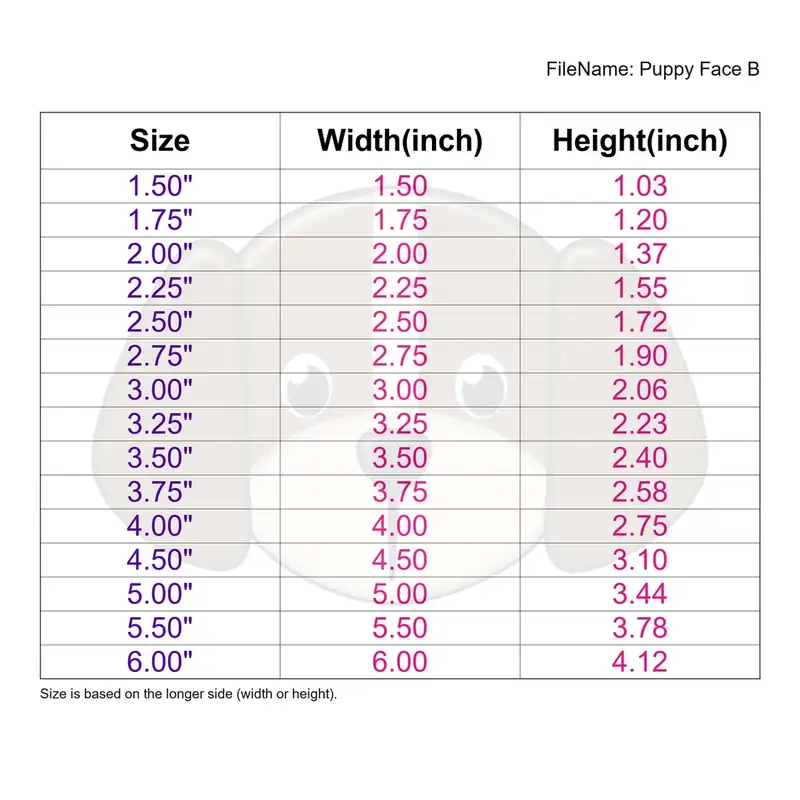 FileName: Puppy Face B

| Size | Width(inch) | Height(inch) |
|---|---|---|
| 1.50" | 1.50 | 1.03 |
| 1.75" | 1.75 | 1.20 |
| 2.00" | 2.00 | 1.37 |
| 2.25" | 2.25 | 1.55 |
| 2.50" | 2.50 | 1.72 |
| 2.75" | 2.75 | 1.90 |
| 3.00" | 3.00 | 2.06 |
| 3.25" | 3.25 | 2.23 |
| 3.50" | 3.50 | 2.40 |
| 3.75" | 3.75 | 2.58 |
| 4.00" | 4.00 | 2.75 |
| 4.50" | 4.50 | 3.10 |
| 5.00" | 5.00 | 3.44 |
| 5.50" | 5.50 | 3.78 |
| 6.00" | 6.00 | 4.12 |

Size is based on the longer side (width or height).